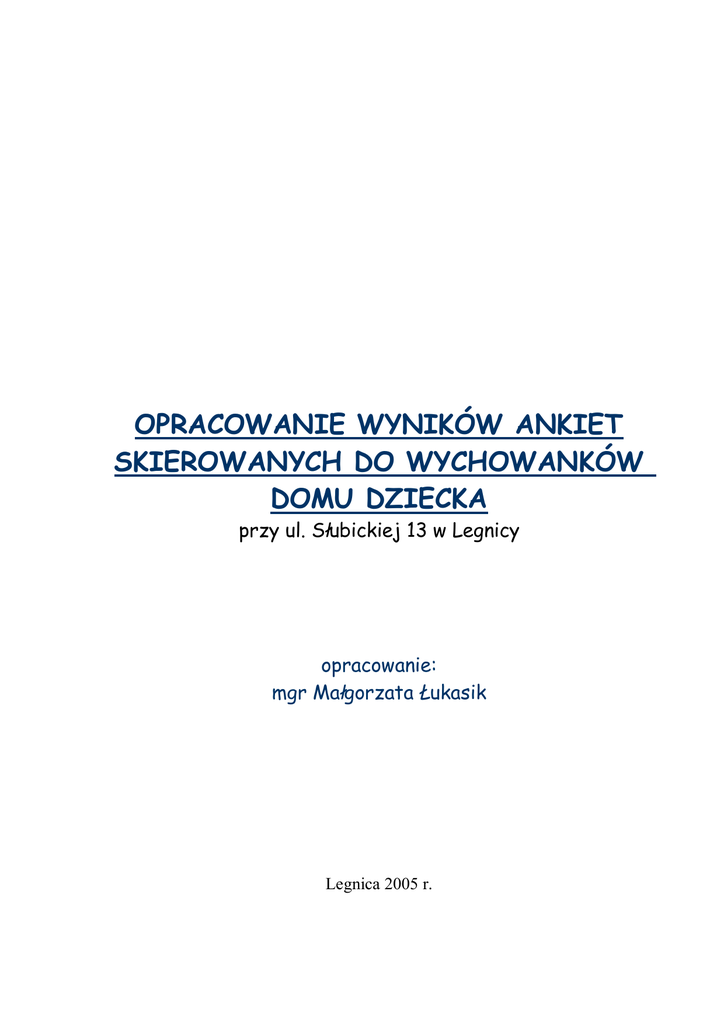 OPRACOWANIE WYNIKÓW ANKIET SKIEROWANYCH DO WYCHOWANKÓW DOMU DZIECKA
przy ul. Słubickiej 13 w Legnicy

opracowanie:
mgr Małgorzata Łukasik

Legnica 2005 r.